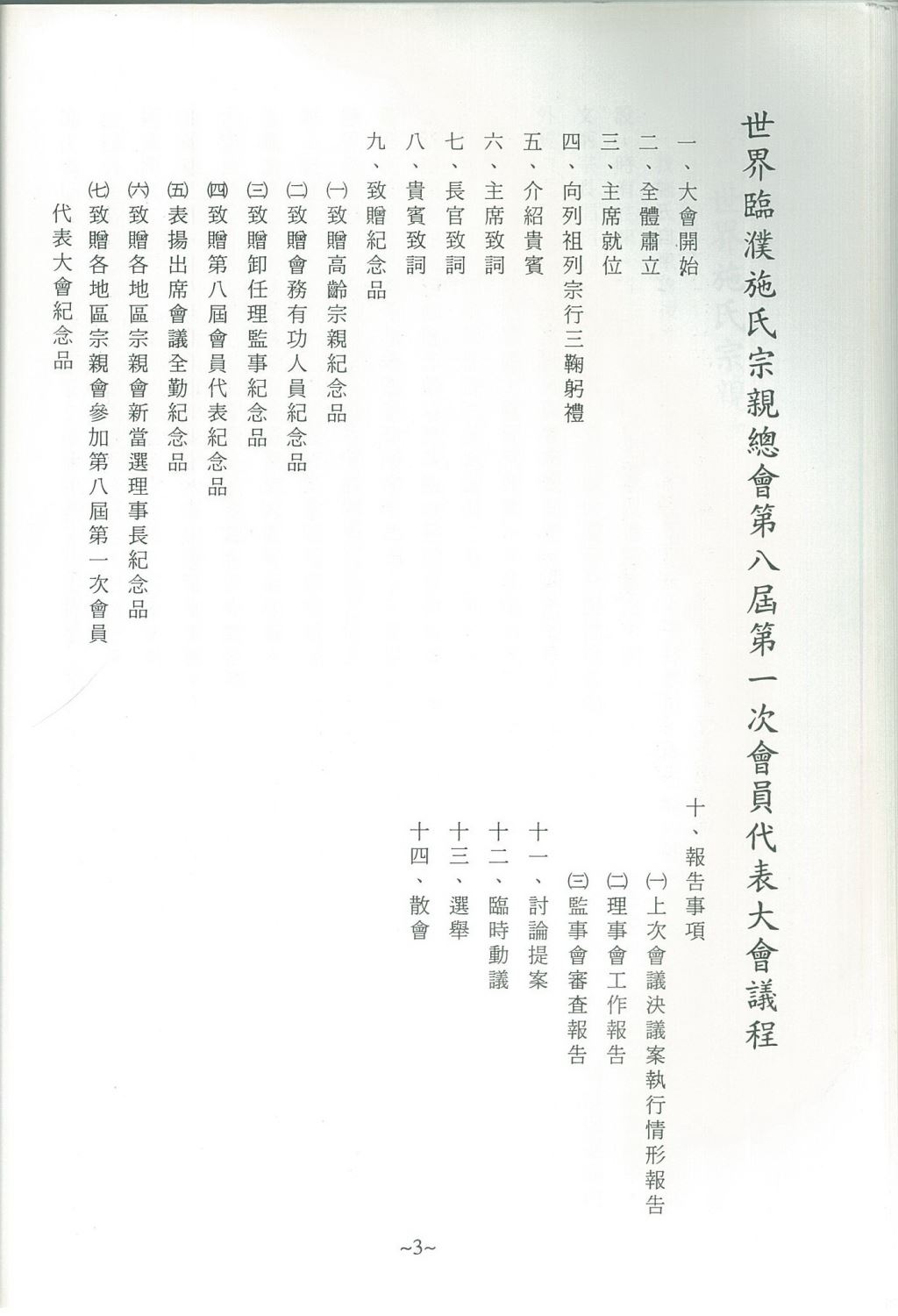 世界臨濮施氏宗親總會第八屆第一次會員代表大會議程

一、大會開始
二、全體肅立
三、主席就位
四、向列祖列宗行三鞠躬禮
五、介紹貴賓
六、主席致詞
七、長官致詞
八、貴賓致詞
九、致贈紀念品
㈠致贈高齡宗親紀念品
㈡致贈會務有功人員紀念品
㈢致贈卸任理監事紀念品
㈣致贈第八屆會員代表紀念品
㈤表揚出席會議全勤紀念品
㈥致贈各地區宗親會新當選理事長紀念品
㈦致贈各地區宗親會參加第八屆第一次會員代表大會紀念品
十、報告事項
㈠上次會議決議案執行情形報告
㈡理事會工作報告
㈢監事會審查報告
十一、討論提案
十二、臨時動議
十三、選舉
十四、散會

~3~